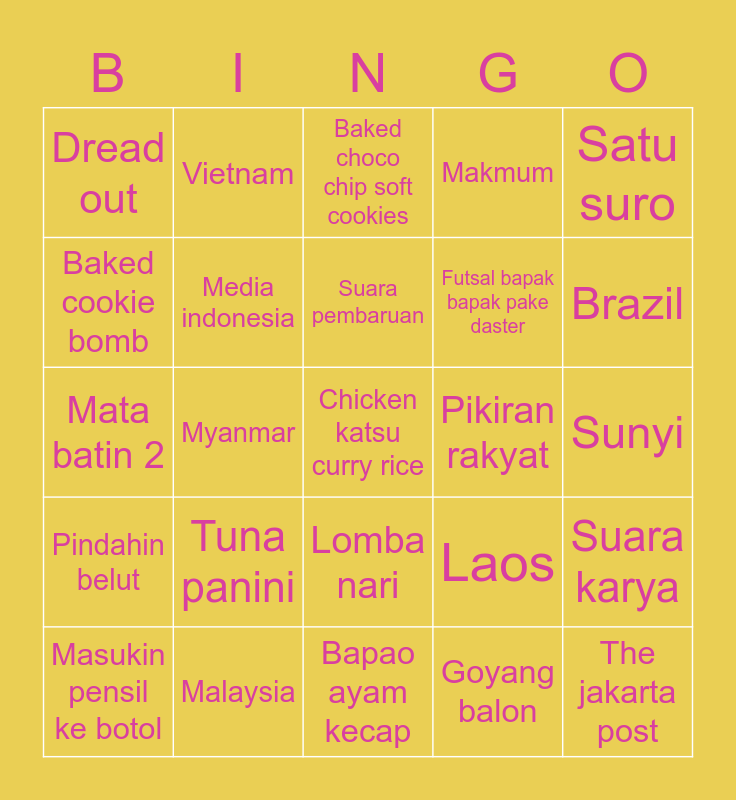 | B | I | N | G | O |
|---|---|---|---|---|
| Dread out | Vietnam | Baked choco chip soft cookies | Makmum | Satu suro |
| Baked cookie bomb | Media indonesia | Suara pembaruan | Futsal bapak bapak pake daster | Brazil |
| Mata batin 2 | Myanmar | Chicken katsu curry rice | Pikiran rakyat | Sunyi |
| Pindahin belut | Tuna panini | Lomba nari | Laos | Suara karya |
| Masukin pensil ke botol | Malaysia | Bapao ayam kecap | Goyang balon | The jakarta post |